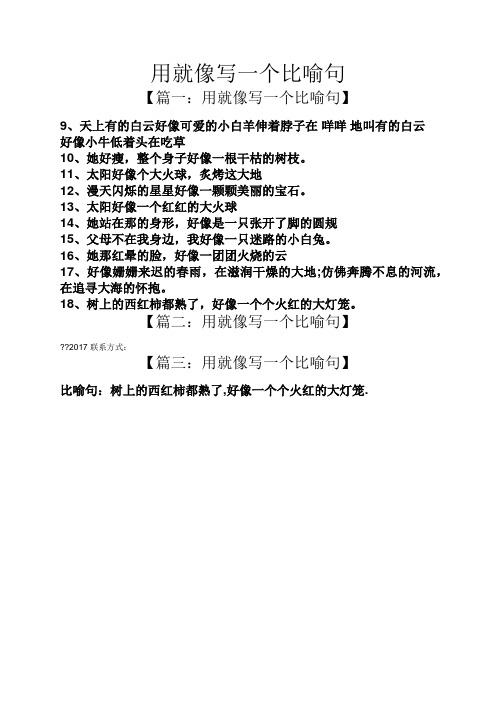 用就像写一个比喻句

【篇一：用就像写一个比喻句】

9、天上有的白云好像可爱的小白羊伸着脖子在 咩咩 地叫有的白云好像小牛低着头在吃草

10、她好瘦，整个身子好像一根干枯的树枝。

11、太阳好像个大火球，炙烤这大地

12、漫天闪烁的星星好像一颗颗美丽的宝石。

13、太阳好像一个红红的大火球

14、她站在那的身形，好像是一只张开了脚的圆规

15、父母不在我身边，我好像一只迷路的小白兔。

16、她那红晕的脸，好像一团团火烧的云

17、好像姗姗来迟的春雨，在滋润干燥的大地;仿佛奔腾不息的河流，在追寻大海的怀抱。

18、树上的西红柿都熟了，好像一个个火红的大灯笼。

【篇二：用就像写一个比喻句】

??2017 联系方式：

【篇三：用就像写一个比喻句】

比喻句：树上的西红柿都熟了,好像一个个火红的大灯笼.